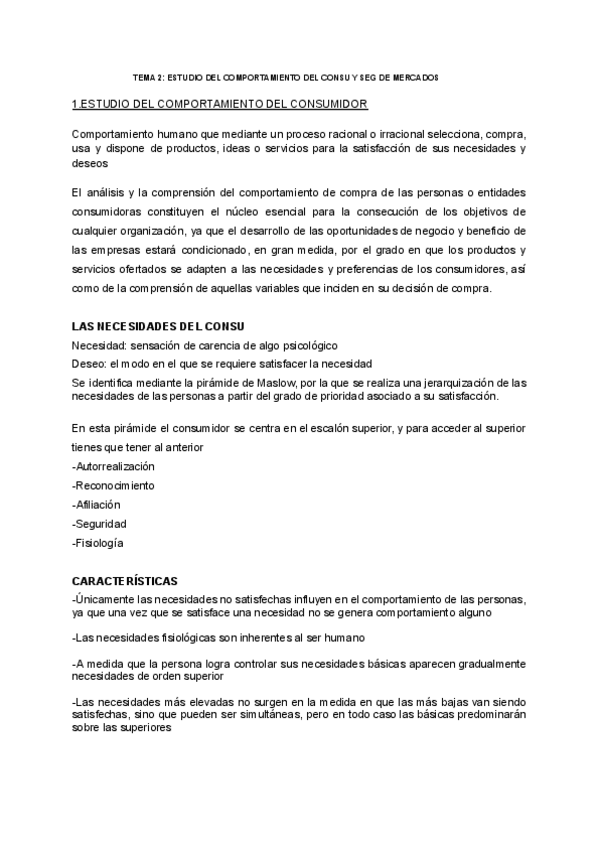 TEMA 2: ESTUDIO DEL COMPORTAMIENTO DEL CONSU Y SEG DE MERCADOS

1.ESTUDIO DEL COMPORTAMIENTO DEL CONSUMIDOR

Comportamiento humano que mediante un proceso racional o irracional selecciona, compra, usa y dispone de productos, ideas o servicios para la satisfacción de sus necesidades y deseos

El análisis y la comprensión del comportamiento de compra de las personas o entidades consumidoras constituyen el núcleo esencial para la consecución de los objetivos de cualquier organización, ya que el desarrollo de las oportunidades de negocio y beneficio de las empresas estará condicionado, en gran medida, por el grado en que los productos y servicios ofertados se adapten a las necesidades y preferencias de los consumidores, así como de la comprensión de aquellas variables que inciden en su decisión de compra.

LAS NECESIDADES DEL CONSU

Necesidad: sensación de carencia de algo psicológico

Deseo: el modo en el que se requiere satisfacer la necesidad

Se identifica mediante la pirámide de Maslow, por la que se realiza una jerarquización de las necesidades de las personas a partir del grado de prioridad asociado a su satisfacción.

En esta pirámide el consumidor se centra en el escalón superior, y para acceder al superior tienes que tener al anterior

-Autorrealización

-Reconocimiento

-Afiliación

-Seguridad

-Fisiología

CARACTERÍSTICAS

-Únicamente las necesidades no satisfechas influyen en el comportamiento de las personas, ya que una vez que se satisface una necesidad no se genera comportamiento alguno

-Las necesidades fisiológicas son inherentes al ser humano

-A medida que la persona logra controlar sus necesidades básicas aparecen gradualmente necesidades de orden superior

-Las necesidades más elevadas no surgen en la medida en que las más bajas van siendo satisfechas, sino que pueden ser simultáneas, pero en todo caso las básicas predominarán sobre las superiores